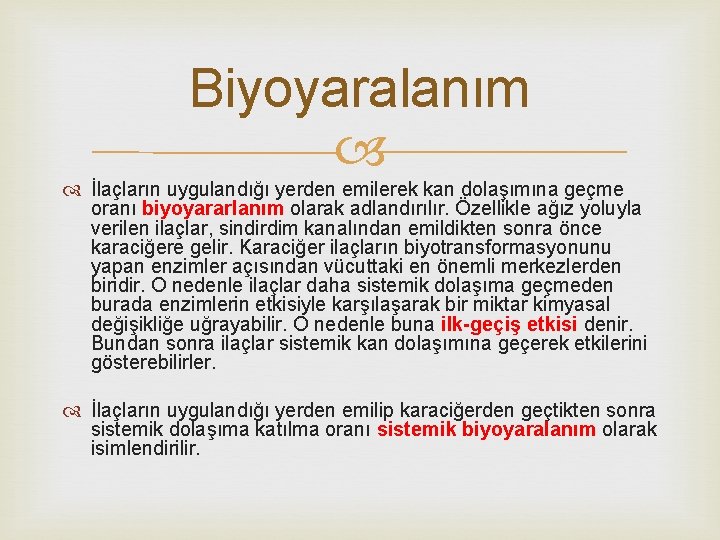 Biyoyaralanım

İlaçların uygulandığı yerden emilerek kan dolaşımına geçme oranı biyoyararlanım olarak adlandırılır. Özellikle ağız yoluyla verilen ilaçlar, sindirdim kanalından emildikten sonra önce karaciğere gelir. Karaciğer ilaçların biyotransformasyonunu yapan enzimler açısından vücuttaki en önemli merkezlerden biridir. O nedenle ilaçlar daha sistemik dolaşıma geçmeden burada enzimlerin etkisiyle karşılaşarak bir miktar kimyasal değişikliğe uğrayabilir. O nedenle buna ilk-geçiş etkisi denir. Bundan sonra ilaçlar sistemik kan dolaşımına geçerek etkilerini gösterebilirler.

İlaçların uygulandığı yerden emilip karaciğerden geçtikten sonra sistemik dolaşıma katılma oranı sistemik biyoyaralanım olarak isimlendirilir.